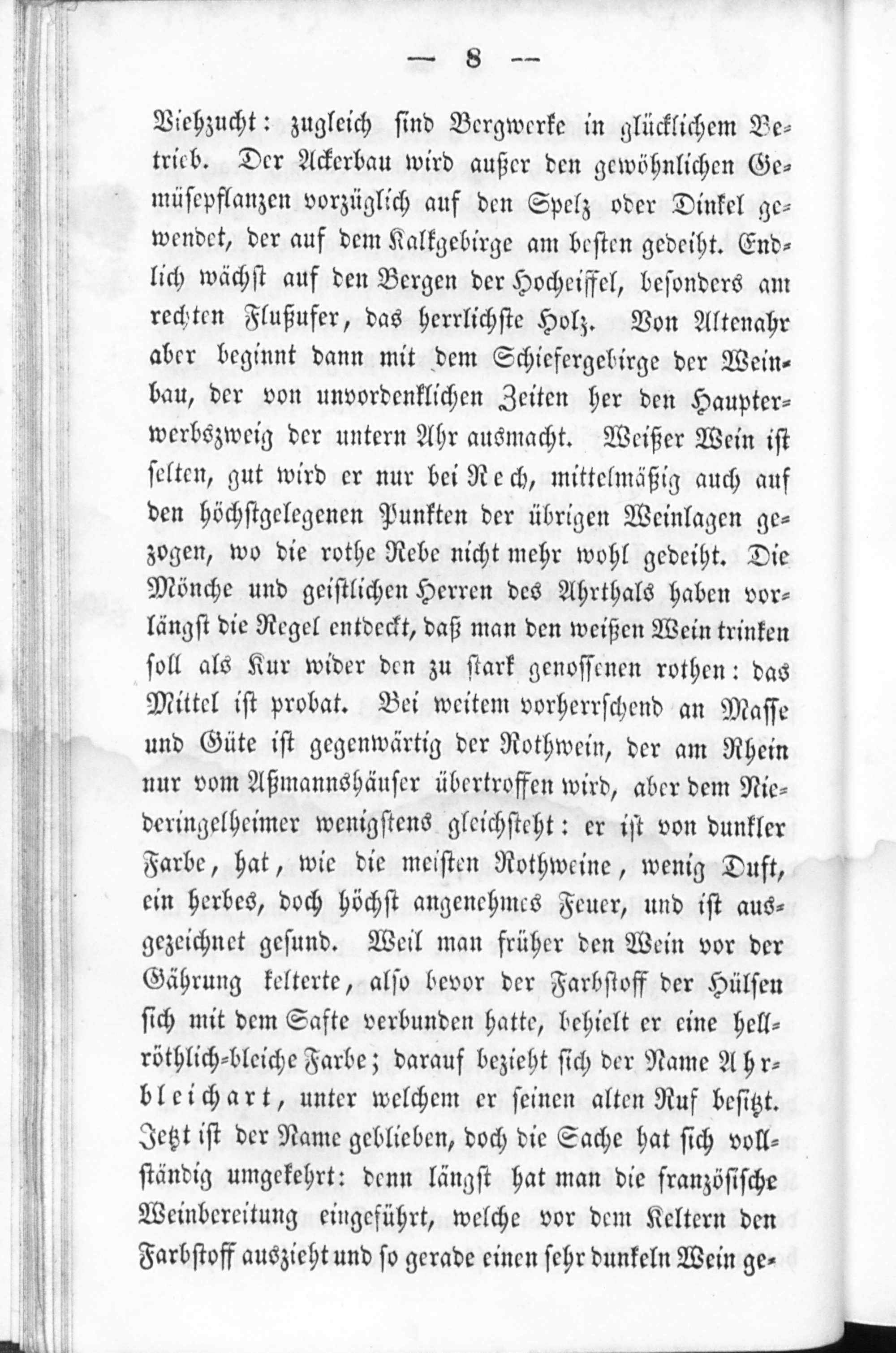 — 8 —

Viehzucht: zugleich sind Bergwerke in glücklichem Betrieb. Der Ackerbau wird außer den gewöhnlichen Gemüsepflanzen vorzüglich auf den Spelz oder Dinkel gewendet, der auf dem Kalkgebirge am besten gedeiht. Endlich wächst auf den Bergen der Hocheiffel, besonders am rechten Flußufer, das herrlichste Holz. Von Altenahr aber beginnt dann mit dem Schiefergebirge der Weinbau, der von unvordenklichen Zeiten her den Haupterwerbszweig der untern Ahr ausmacht. Weißer Wein ist selten, gut wird er nur bei Rech, mittelmäßig auch auf den höchstgelegenen Punkten der übrigen Weinlagen gezogen, wo die rothe Rebe nicht mehr wohl gedeiht. Die Mönche und geistlichen Herren des Ahrthals haben vorlängst die Regel entdeckt, daß man den weißen Wein trinken soll als Kur wider den zu stark genossenen rothen: das Mittel ist probat. Bei weitem vorherrschend an Masse und Güte ist gegenwärtig der Rothwein, der am Rhein nur vom Aßmannshäuser übertroffen wird, aber dem Niederingelheimer wenigstens gleichsteht: er ist von dunkler Farbe, hat, wie die meisten Rothweine, wenig Duft, ein herbes, doch höchst angenehmes Feuer, und ist ausgezeichnet gesund. Weil man früher den Wein vor der Gährung kelterte, also bevor der Farbstoff der Hülsen sich mit dem Safte verbunden hatte, behielt er eine hellröthlich-bleiche Farbe; darauf bezieht sich der Name Ahrbleichart, unter welchem er seinen alten Ruf besitzt. Jetzt ist der Name geblieben, doch die Sache hat sich vollständig umgekehrt: denn längst hat man die französische Weinbereitung eingeführt, welche vor dem Keltern den Farbstoff auszieht und so gerade einen sehr dunkeln Wein ge-